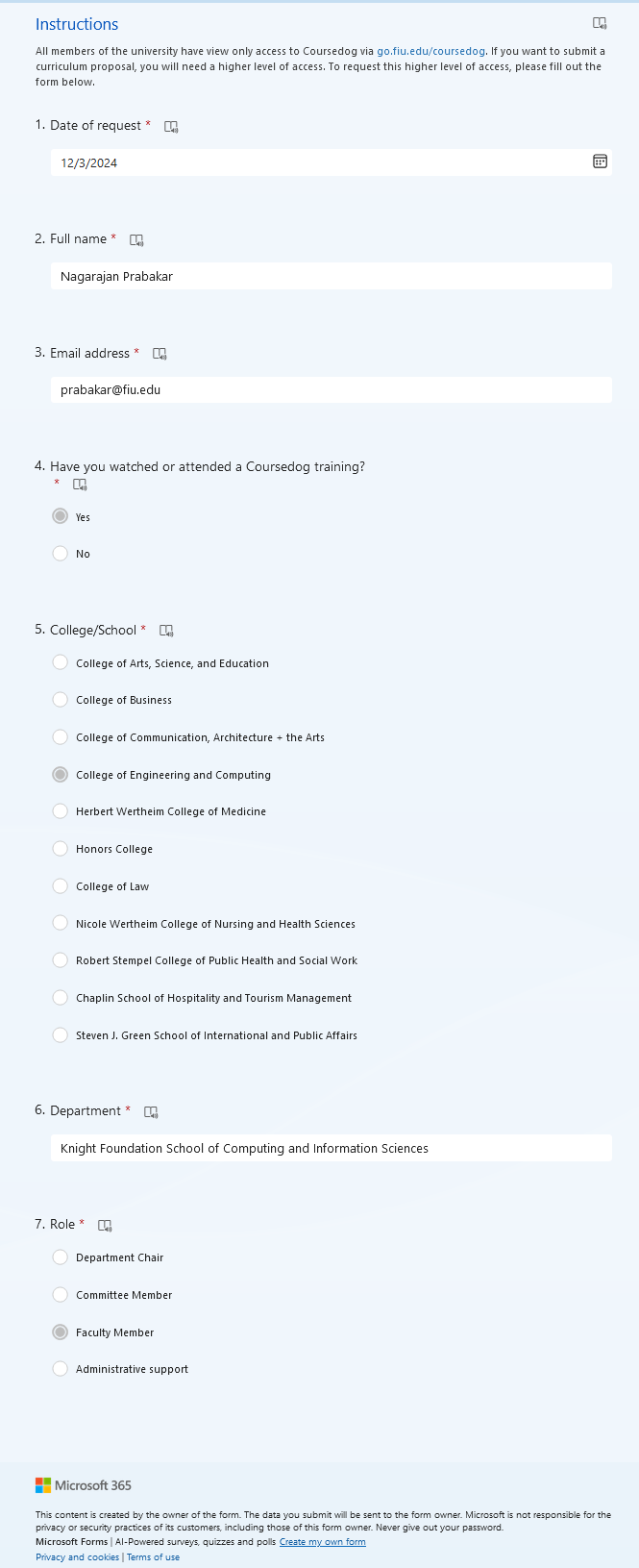 Instructions

All members of the university have view only access to Coursedog via go.fiu.edu/coursedog. If you want to submit a curriculum proposal, you will need a higher level of access. To request this higher level of access, please fill out the form below.

1. Date of request *

12/3/2024

2. Full name *

Nagarajan Prabakar

3. Email address *

prabakar@fiu.edu

4. Have you watched or attended a Coursedog training? *

Yes

No

5. College/School *

College of Arts, Science, and Education

College of Business

College of Communication, Architecture + the Arts

College of Engineering and Computing

Herbert Wertheim College of Medicine

Honors College

College of Law

Nicole Wertheim College of Nursing and Health Sciences

Robert Stempel College of Public Health and Social Work

Chaplin School of Hospitality and Tourism Management

Steven J. Green School of International and Public Affairs

6. Department *

Knight Foundation School of Computing and Information Sciences

7. Role *

Department Chair

Committee Member

Faculty Member

Administrative support

Microsoft 365

This content is created by the owner of the form. The data you submit will be sent to the form owner. Microsoft is not responsible for the privacy or security practices of its customers, including those of this form owner. Never give out your password.
Microsoft Forms | AI-Powered surveys, quizzes and polls Create my own form
Privacy and cookies | Terms of use